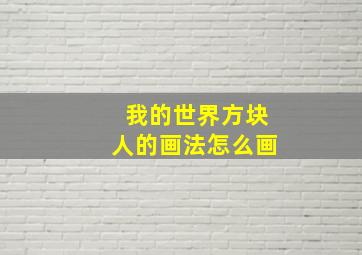 我的世界方块
人的画法怎么画